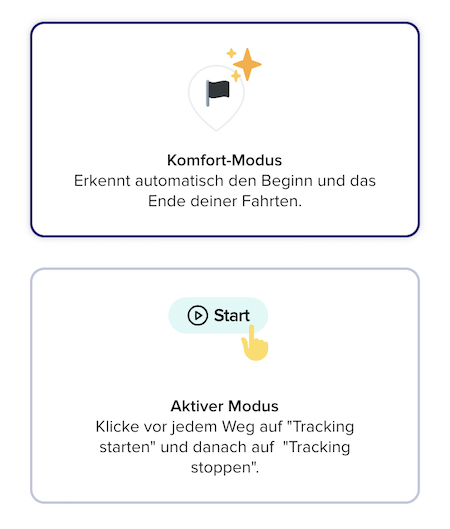 Komfort-Modus
Erkennt automatisch den Beginn und das Ende deiner Fahrten.

Start

Aktiver Modus
Klicke vor jedem Weg auf "Tracking starten" und danach auf  "Tracking stoppen".